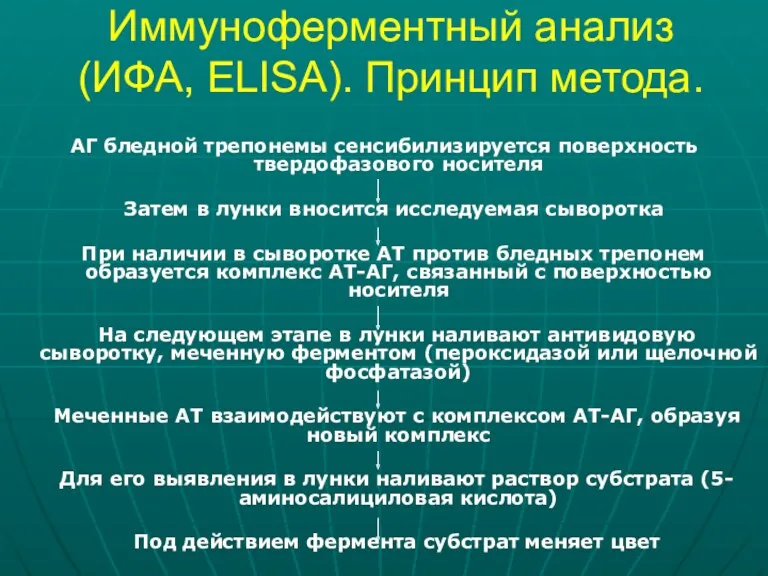 Иммуноферментный анализ (ИФА, ELISA). Принцип метода.

АГ бледной трепонемы сенсибилизируется поверхность твердофазового носителя

Затем в лунки вносится исследуемая сыворотка

При наличии в сыворотке АТ против бледных трепонем образуется комплекс АТ-АГ, связанный с поверхностью носителя

На следующем этапе в лунки наливают антивидовую сыворотку, меченную ферментом (пероксидазой или щелочной фосфатазой)

Меченные АТ взаимодействуют с комплексом АТ-АГ, образуя новый комплекс

Для его выявления в лунки наливают раствор субстрата (5-аминосалициловая кислота)

Под действием фермента субстрат меняет цвет